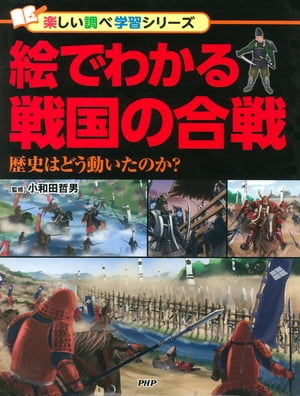 楽しい調べ学習シリーズ

絵でわかる
戦国の合戦

歴史はどう動いたのか?

[監修] 小和田哲男

PHP